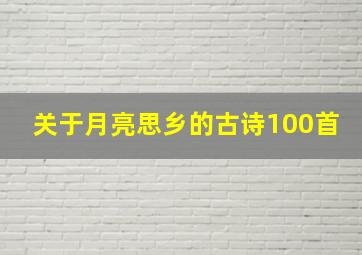 关于月亮思乡的古诗100首